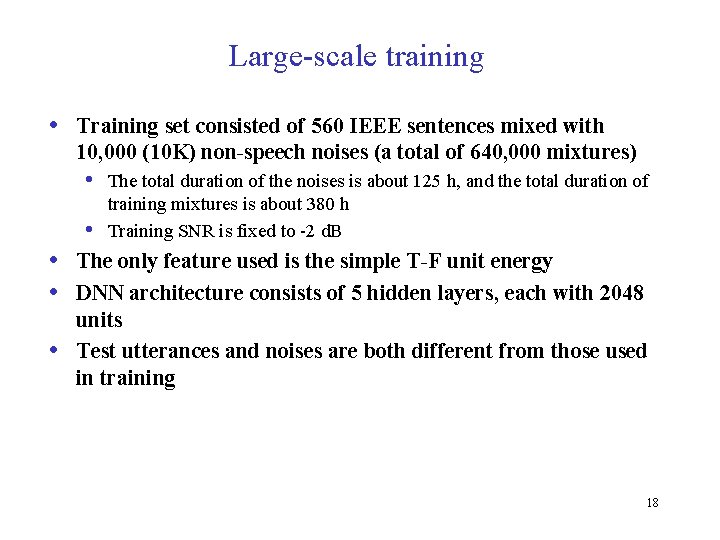 Large-scale training

• Training set consisted of 560 IEEE sentences mixed with 10,000 (10K) non-speech noises (a total of 640,000 mixtures)
  • The total duration of the noises is about 125 h, and the total duration of training mixtures is about 380 h
  • Training SNR is fixed to -2 dB
• The only feature used is the simple T-F unit energy
• DNN architecture consists of 5 hidden layers, each with 2048 units
• Test utterances and noises are both different from those used in training

18